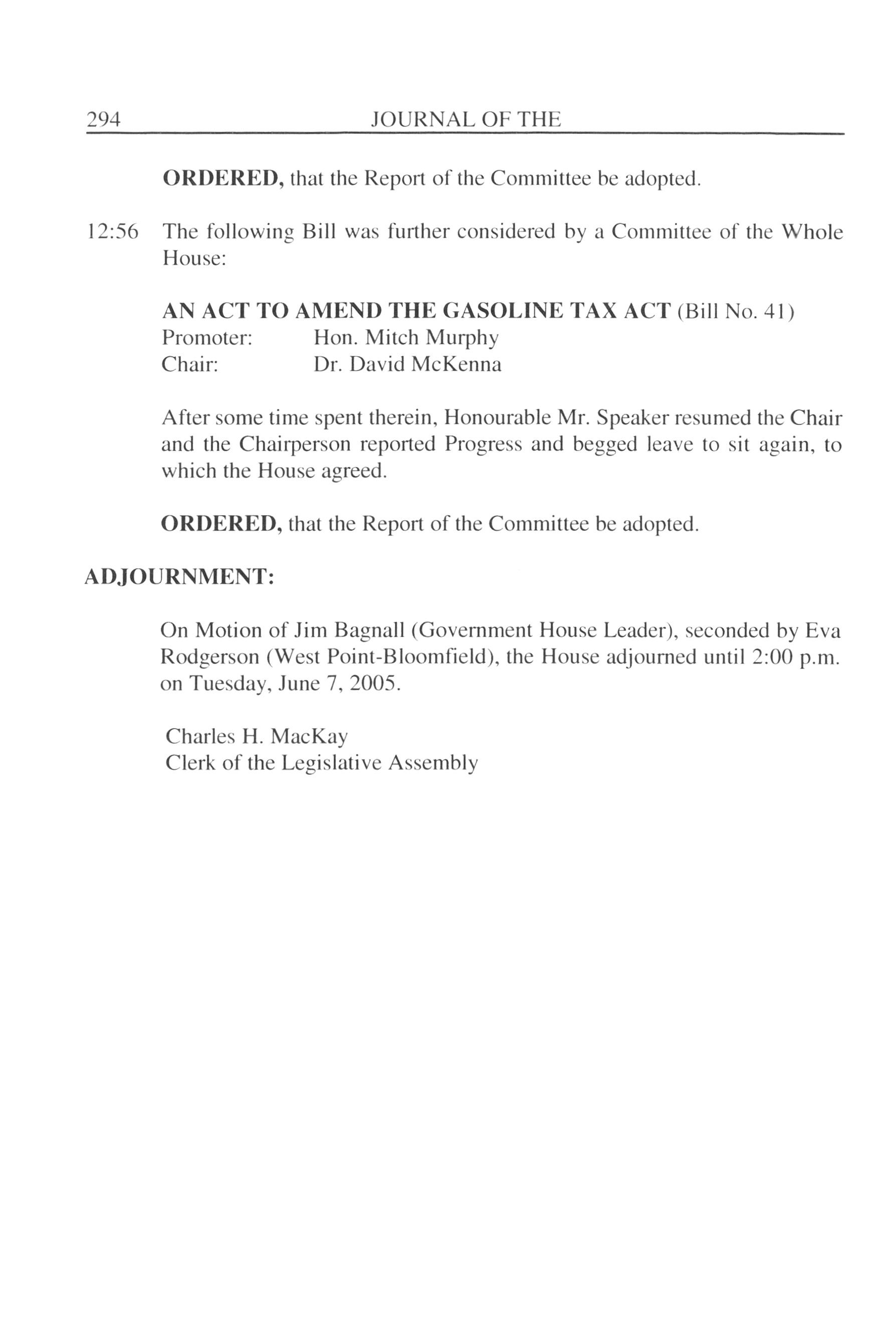 294 JOURNAL OF THE

ORDERED, that the Report of the Committee be adopted.

12:56 The following Bill was further considered by a Committee of the Whole House:

AN ACT TO AMEND THE GASOLINE TAX ACT (Bill No. 41)
Promoter: Hon. Mitch Murphy
Chair: Dr. David McKenna

After some time spent therein, Honourable Mr. Speaker resumed the Chair and the Chairperson reported Progress and begged leave to sit again, to which the House agreed.

ORDERED, that the Report of the Committee be adopted.

ADJOURNMENT:

On Motion of Jim Bagnall (Government House Leader), seconded by Eva Rodgerson (West Point-Bloomfield), the House adjourned until 2:00 p.m. on Tuesday, June 7, 2005.

Charles H. MacKay
Clerk of the Legislative Assembly